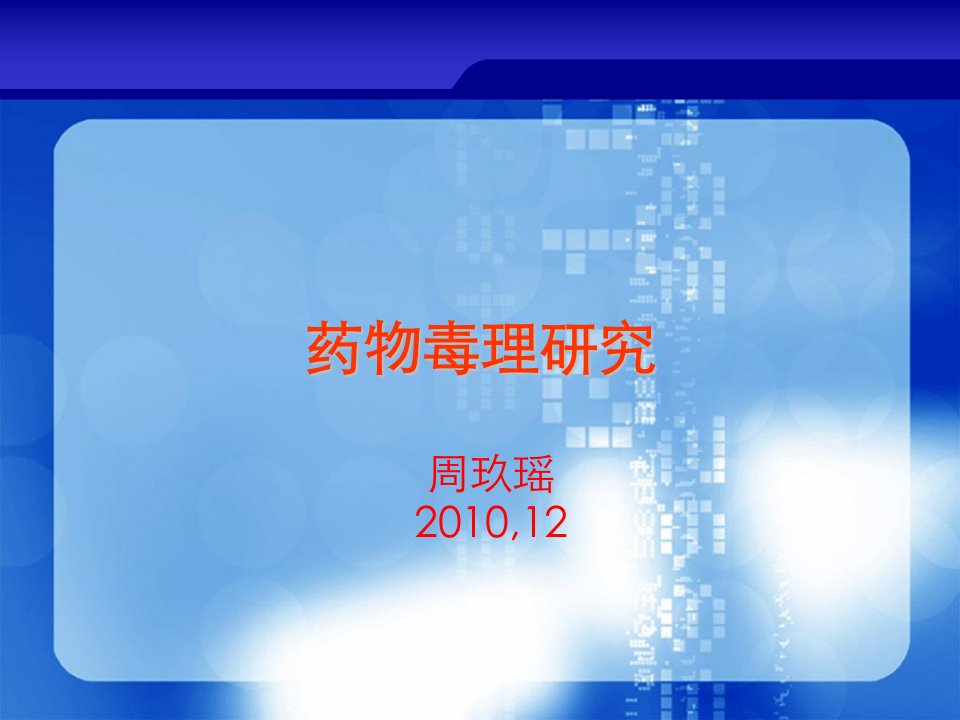 药物毒理研究

周玖瑶
2010,12